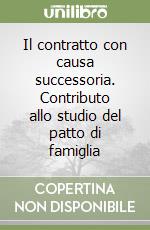 unilibro

Il contratto con causa successoria. Contributo allo studio del patto di famiglia

COPERTINA NON DISPONIBILE